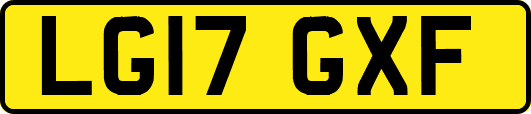 LG17 GXF